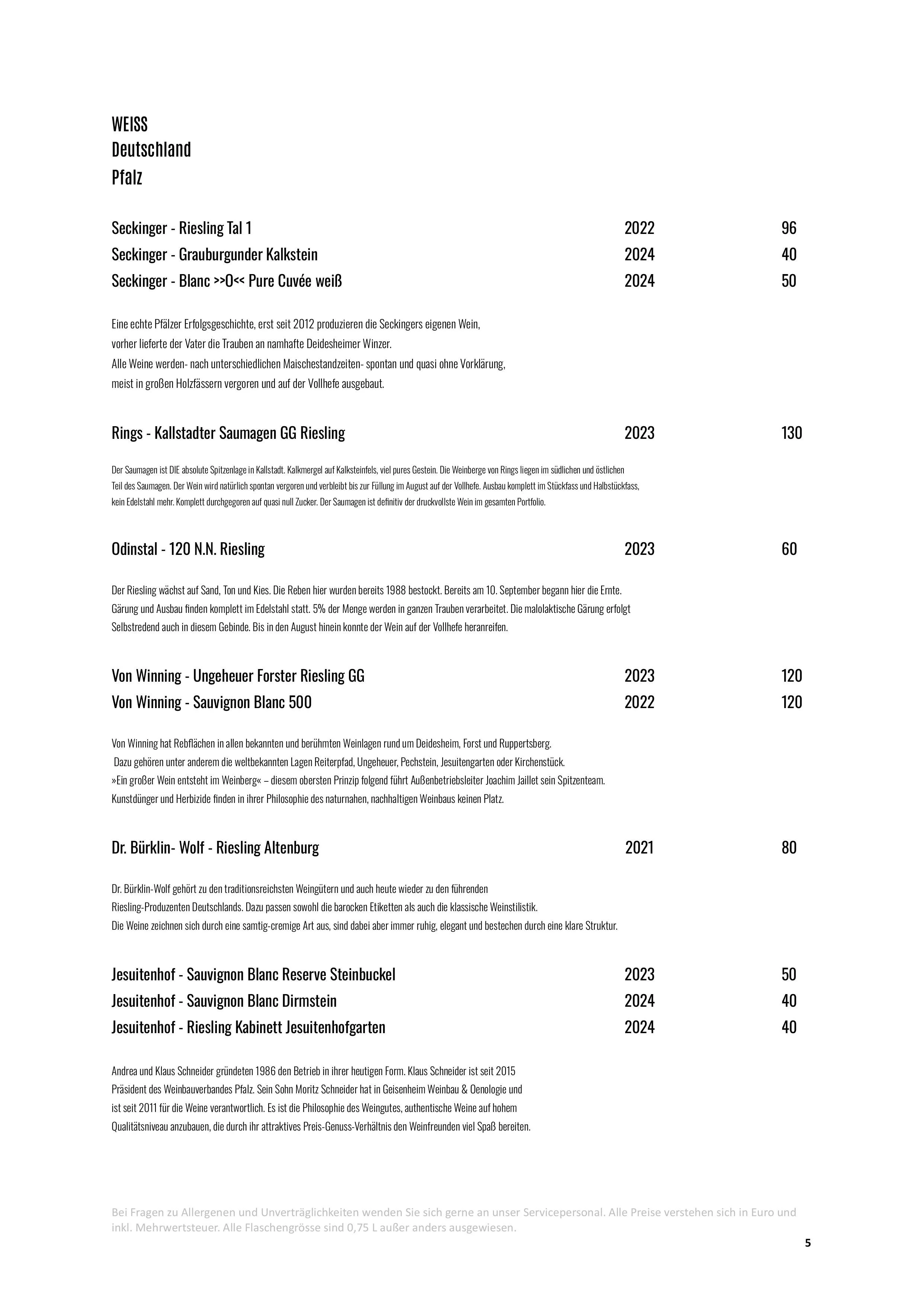 WEISS
Deutschland
Pfalz

Seckinger - Riesling Tal 1 2022 96
Seckinger - Grauburgunder Kalkstein 2024 40
Seckinger - Blanc >>O<< Pure Cuvée weiß 2024 50

Eine echte Pfälzer Erfolgsgeschichte, erst seit 2012 produzieren die Seckingers eigenen Wein, vorher lieferte der Vater die Trauben an namhafte Deidesheimer Winzer.
Alle Weine werden- nach unterschiedlichen Maischestandzeiten- spontan und quasi ohne Vorklärung, meist in großen Holzfässern vergoren und auf der Vollhefe ausgebaut.

Rings - Kallstadter Saumagen GG Riesling 2023 130

Der Saumagen ist DIE absolute Spitzenlage in Kallstadt. Kalkmergel auf Kalksteinfels, viel pures Gestein. Die Weinberge von Rings liegen im südlichen und östlichen Teil des Saumagen. Der Wein wird natürlich spontan vergoren und verbleibt bis zur Füllung im August auf der Vollhefe. Ausbau komplett im Stückfass und Halbstückfass, kein Edelstahl mehr. Komplett durchgegoren auf quasi null Zucker. Der Saumagen ist definitiv der druckvollste Wein im gesamten Portfolio.

Odinstal - 120 N.N. Riesling 2023 60

Der Riesling wächst auf Sand, Ton und Kies. Die Reben hier wurden bereits 1988 bestockt. Bereits am 10. September begann hier die Ernte. Gärung und Ausbau finden komplett im Edelstahl statt. 5% der Menge werden in ganzen Trauben verarbeitet. Die malolaktische Gärung erfolgt Selbstredend auch in diesem Gebinde. Bis in den August hinein konnte der Wein auf der Vollhefe heranreifen.

Von Winning - Ungeheuer Forster Riesling GG 2023 120
Von Winning - Sauvignon Blanc 500 2022 120

Von Winning hat Rebflächen in allen bekannten und berühmten Weinlagen rund um Deidesheim, Forst und Ruppertsberg.
Dazu gehören unter anderem die weltbekannten Lagen Reiterpfad, Ungeheuer, Pechstein, Jesuitengarten oder Kirchenstück.
»Ein großer Wein entsteht im Weinberg« – diesem obersten Prinzip folgend führt Außenbetriebsleiter Joachim Jaillet sein Spitzenteam.
Kunstdünger und Herbizide finden in ihrer Philosophie des naturnahen, nachhaltigen Weinbaus keinen Platz.

Dr. Bürklin- Wolf - Riesling Altenburg 2021 80

Dr. Bürklin-Wolf gehört zu den traditionsreichsten Weingütern und auch heute wieder zu den führenden Riesling-Produzenten Deutschlands. Dazu passen sowohl die barocken Etiketten als auch die klassische Weinstilistik.
Die Weine zeichnen sich durch eine samtig-cremige Art aus, sind dabei aber immer ruhig, elegant und bestechen durch eine klare Struktur.

Jesuitenhof - Sauvignon Blanc Reserve Steinbuckel 2023 50
Jesuitenhof - Sauvignon Blanc Dirmstein 2024 40
Jesuitenhof - Riesling Kabinett Jesuitenhofgarten 2024 40

Andrea und Klaus Schneider gründeten 1986 den Betrieb in ihrer heutigen Form. Klaus Schneider ist seit 2015 Präsident des Weinbauverbandes Pfalz. Sein Sohn Moritz Schneider hat in Geisenheim Weinbau & Oenologie und ist seit 2011 für die Weine verantwortlich. Es ist die Philosophie des Weingutes, authentische Weine auf hohem Qualitätsniveau anzubauen, die durch ihr attraktives Preis-Genuss-Verhältnis den Weinfreunden viel Spaß bereiten.

Bei Fragen zu Allergenen und Unverträglichkeiten wenden Sie sich gerne an unser Servicepersonal. Alle Preise verstehen sich in Euro und inkl. Mehrwertsteuer. Alle Flaschengrösse sind 0,75 L außer anders ausgewiesen.

5